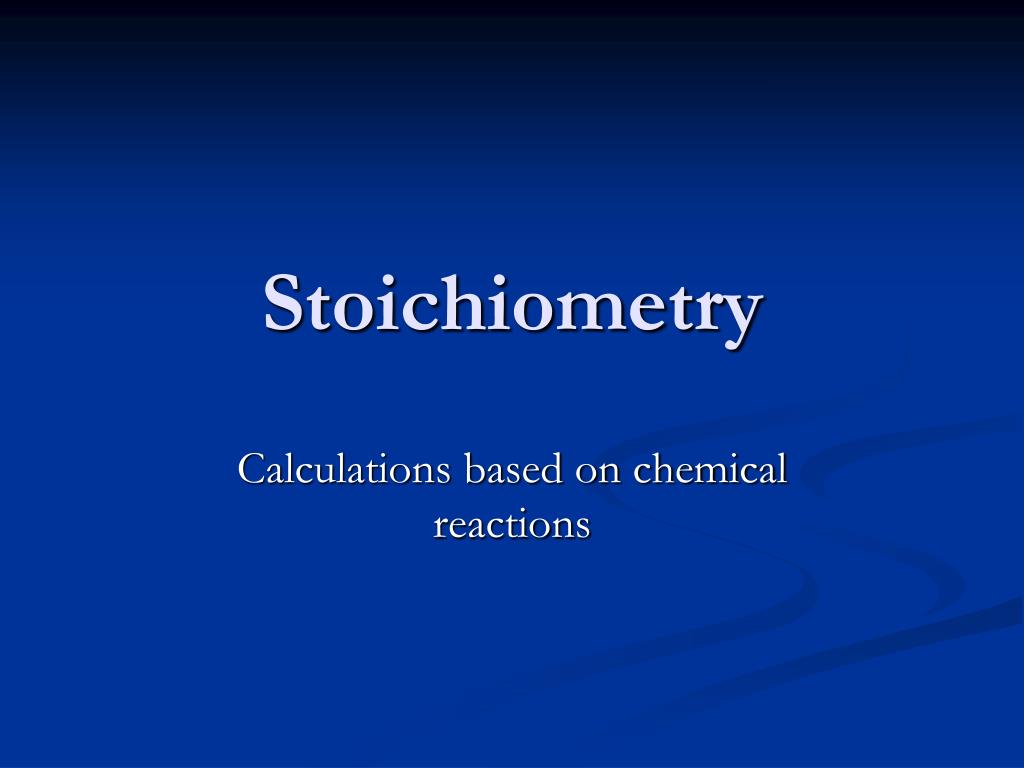 Stoichiometry

Calculations based on chemical reactions